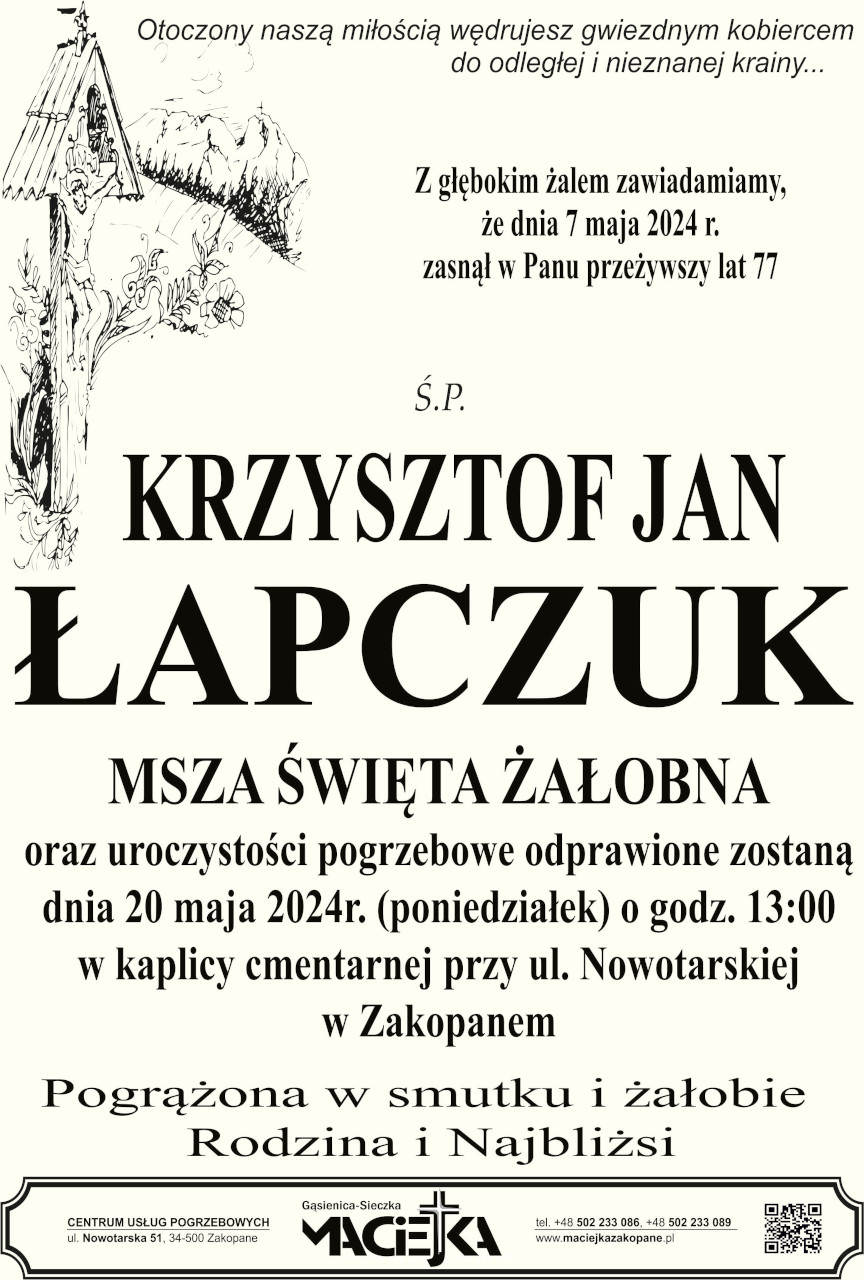 Otoczony naszą miłością wędrujesz gwiezdnym kobiercem do odległej i nieznanej krainy...

Z głębokim żalem zawiadamiamy, że dnia 7 maja 2024 r. zasnął w Panu przeżywszy lat 77

Ś.P.

KRZYSZTOF JAN
ŁAPCZUK

MSZA ŚWIĘTA ŻAŁOBNA
oraz uroczystości pogrzebowe odprawione zostaną dnia 20 maja 2024r. (poniedziałek) o godz. 13:00 w kaplicy cmentarnej przy ul. Nowotarskiej w Zakopanem

Pogrążona w smutku i żałobie
Rodzina i Najbliżsi

CENTRUM USŁUG POGRZEBOWYCH
ul. Nowotarska 51, 34-500 Zakopane

Gąsienica-Sieczka
MACIEJKA

tel. +48 502 233 086, +48 502 233 089
www.maciejkazakopane.pl